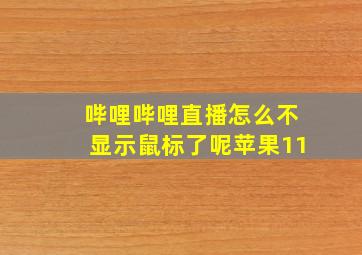 哔哩哔哩直播怎么不显示鼠标了呢苹果11